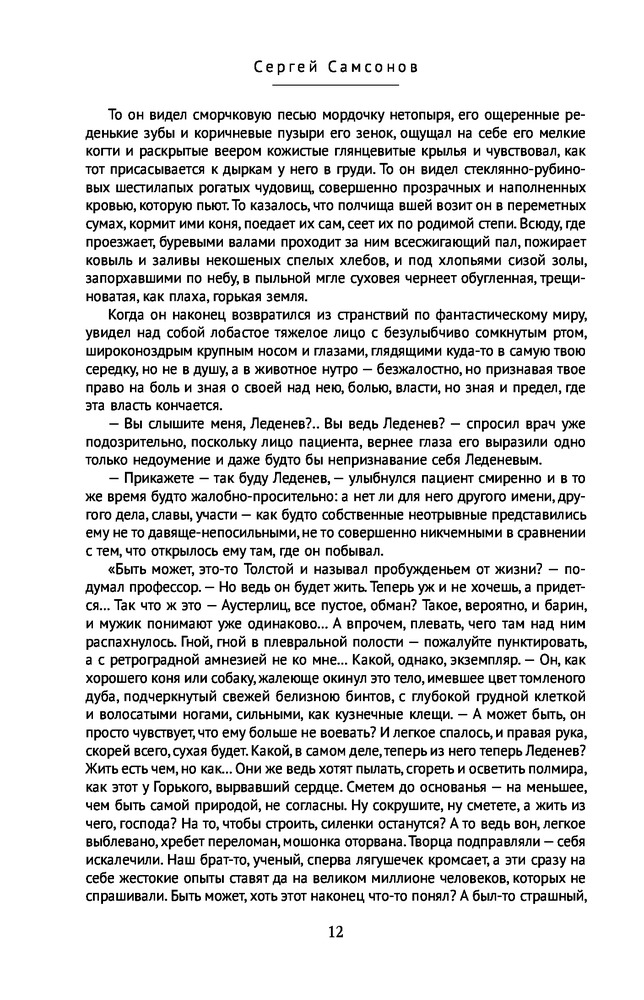 Сергей Самсонов

То он видел сморчковую песью мордочку нетопыря, его ощеренные реденькие зубы и коричневые пузыри его зенок, ощущал на себе его мелкие когти и раскрытые веером кожистые глянцевитые крылья и чувствовал, как тот присасывается к дыркам у него в груди. То он видел стеклянно-рубиновых шестилапых рогатых чудовищ, совершенно прозрачных и наполненных кровью, которую пьют. То казалось, что полчища вшей возит он в переметных сумах, кормит ими коня, поедает их сам, сеет их по родимой степи. Всюду, где проезжает, буревыми валами проходит за ним всесжигающий пал, пожирает ковыль и заливы некошеных спелых хлебов, и под хлопьями сизой золы, запорхавшими по небу, в пыльной мгле суховея чернеет обугленная, трещиноватая, как плаха, горькая земля.

Когда он наконец возвратился из странствий по фантастическому миру, увидел над собой лобастое тяжелое лицо с безулыбчиво сомкнутым ртом, широконоздрым крупным носом и глазами, глядящими куда-то в самую твою середку, но не в душу, а в животное нутро — безжалостно, но признавая твое право на боль и зная о своей над нею, болью, власти, но зная и предел, где эта власть кончается.

— Вы слышите меня, Леденев?.. Вы ведь Леденев? — спросил врач уже подозрительно, поскольку лицо пациента, вернее глаза его выразили одно только недоумение и даже будто бы непризнавание себя Леденевым.

— Прикажете — так буду Леденев, — улыбнулся пациент смиренно и в то же время будто жалобно-просительно: а нет ли для него другого имени, другого дела, славы, участи — как будто собственные неотрывные представились ему не то давяще-непосильными, не то совершенно никчемными в сравнении с тем, что открылось ему там, где он побывал.

«Быть может, это-то Толстой и называл пробужденьем от жизни? — подумал профессор. — Но ведь он будет жить. Теперь уж и не хочешь, а придется... Так что ж это — Аустерлиц, все пустое, обман? Такое, вероятно, и барин, и мужик понимают уже одинаково... А впрочем, плевать, чего там над ним распахнулось. Гной, гной в плевральной полости — пожалуйте пунктировать, а с ретроградной амнезией не ко мне... Какой, однако, экземпляр. — Он, как хорошего коня или собаку, жалеюще окинул это тело, имевшее цвет томленого дуба, подчеркнутый свежей белизною бинтов, с глубокой грудной клеткой и волосатыми ногами, сильными, как кузнечные клещи. — А может быть, он просто чувствует, что ему больше не воевать? И легкое спалось, и правая рука, скорей всего, сухая будет. Какой, в самом деле, теперь из него теперь Леденев? Жить есть чем, но как... Они же ведь хотят пылать, сгореть и осветить полмира, как этот у Горького, вырвавший сердце. Сметем до основанья — на меньшее, чем быть самой природой, не согласны. Ну сокрушите, ну сметете, а жить из чего, господа? На то, чтобы строить, силенки останутся? А то ведь вон, легкое выблевано, хребет переломан, мошонка оторвана. Творца подправляли — себя искалечили. Наш брат-то, ученый, сперва лягушечек кромсает, а эти сразу на себе жестокие опыты ставят да на великом миллионе человеков, которых не спрашивали. Быть может, хоть этот наконец что-то понял? А был-то страшный,

12